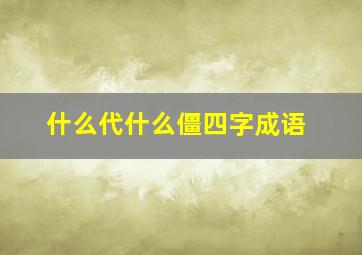 什么代什么僵四字成语